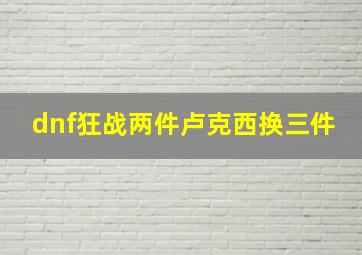 dnf狂战两件卢克西换三件